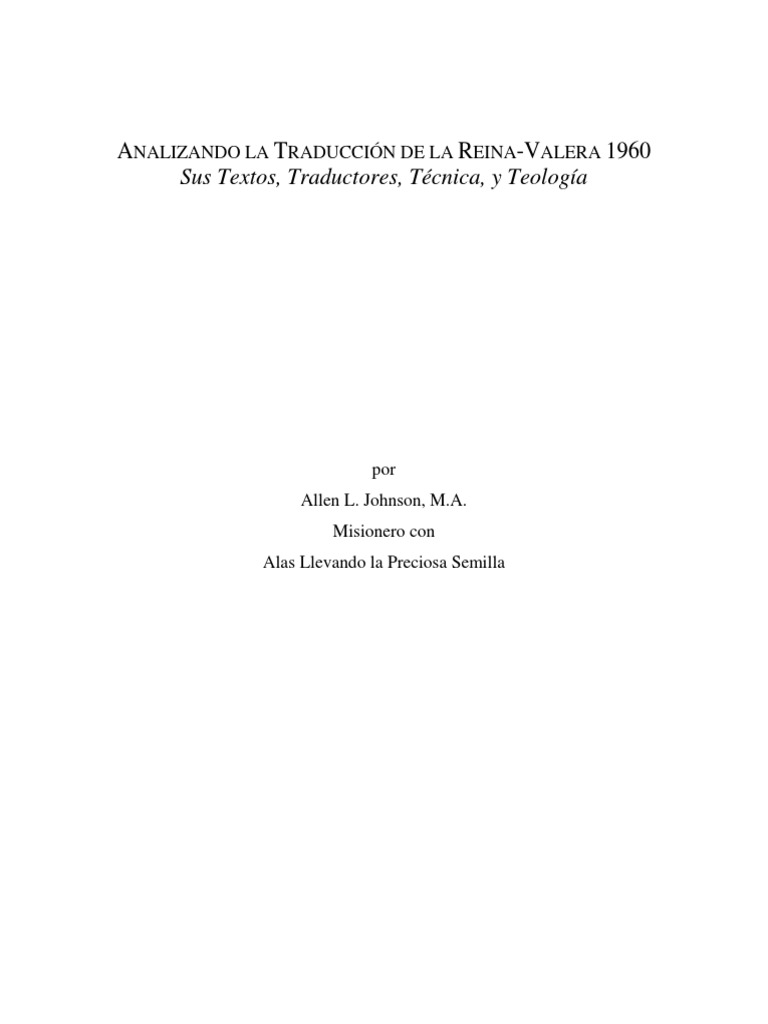 ANALIZANDO LA TRADUCCIÓN DE LA REINA-VALERA 1960
Sus Textos, Traductores, Técnica, y Teología

por

Allen L. Johnson, M.A.

Misionero con

Alas Llevando la Preciosa Semilla